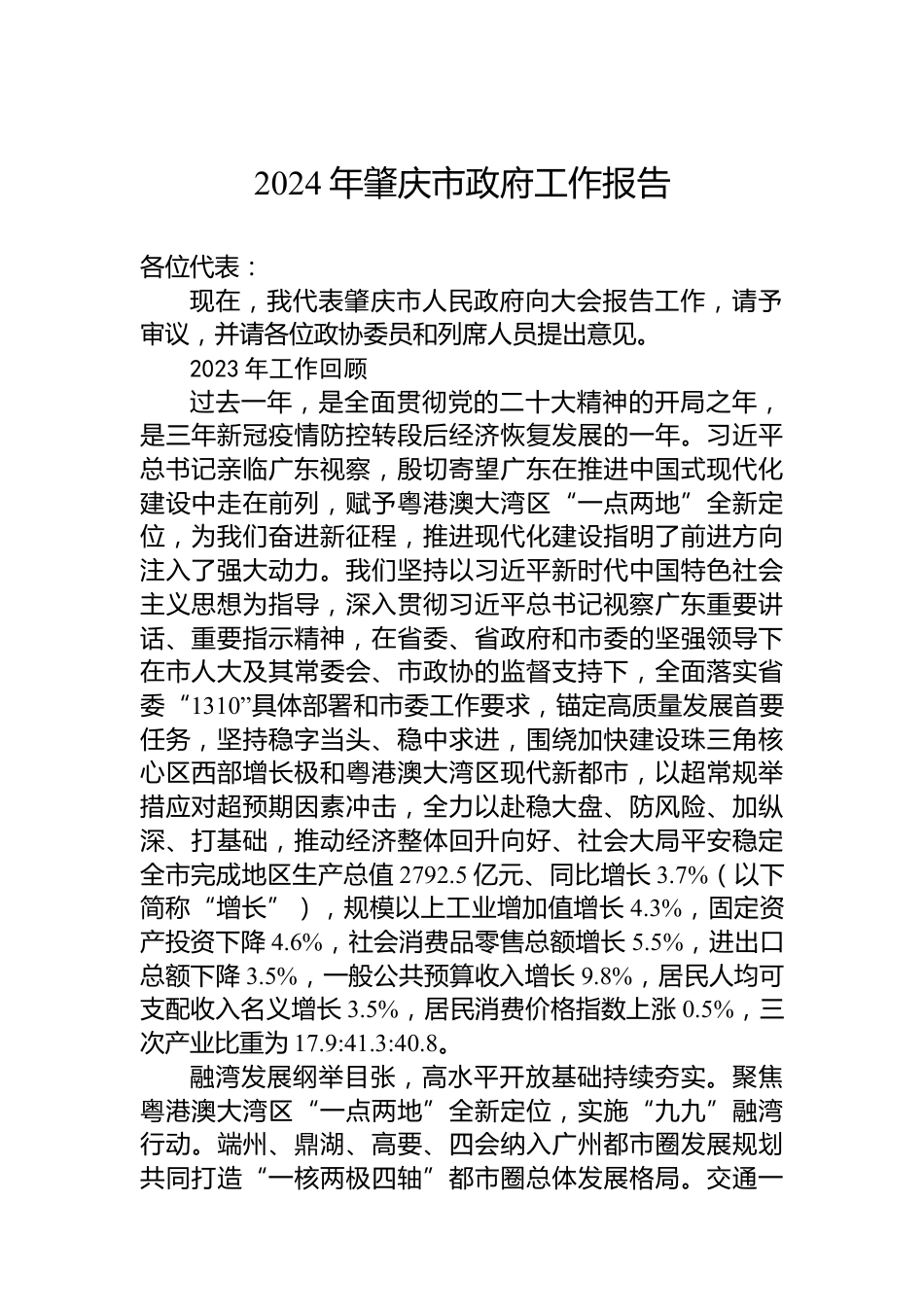 2024 年肇庆市政府工作报告

各位代表：

现在，我代表肇庆市人民政府向大会报告工作，请予审议，并请各位政协委员和列席人员提出意见。

2023 年工作回顾

过去一年，是全面贯彻党的二十大精神的开局之年，是三年新冠疫情防控转段后经济恢复发展的一年。习近平总书记亲临广东视察，殷切寄望广东在推进中国式现代化建设中走在前列，赋予粤港澳大湾区“一点两地”全新定位，为我们奋进新征程，推进现代化建设指明了前进方向注入了强大动力。我们坚持以习近平新时代中国特色社会主义思想为指导，深入贯彻习近平总书记视察广东重要讲话、重要指示精神，在省委、省政府和市委的坚强领导下在市人大及其常委会、市政协的监督支持下，全面落实省委“1310”具体部署和市委工作要求，锚定高质量发展首要任务，坚持稳字当头、稳中求进，围绕加快建设珠三角核心区西部增长极和粤港澳大湾区现代新都市，以超常规举措应对超预期因素冲击，全力以赴稳大盘、防风险、加纵深、打基础，推动经济整体回升向好、社会大局平安稳定全市完成地区生产总值 2792.5 亿元、同比增长 3.7%（以下简称“增长”），规模以上工业增加值增长 4.3%，固定资产投资下降 4.6%，社会消费品零售总额增长 5.5%，进出口总额下降 3.5%，一般公共预算收入增长 9.8%，居民人均可支配收入名义增长 3.5%，居民消费价格指数上涨 0.5%，三次产业比重为 17.9:41.3:40.8。

融湾发展纲举目张，高水平开放基础持续夯实。聚焦粤港澳大湾区“一点两地”全新定位，实施“九九”融湾行动。端州、鼎湖、高要、四会纳入广州都市圈发展规划共同打造“一核两极四轴”都市圈总体发展格局。交通一